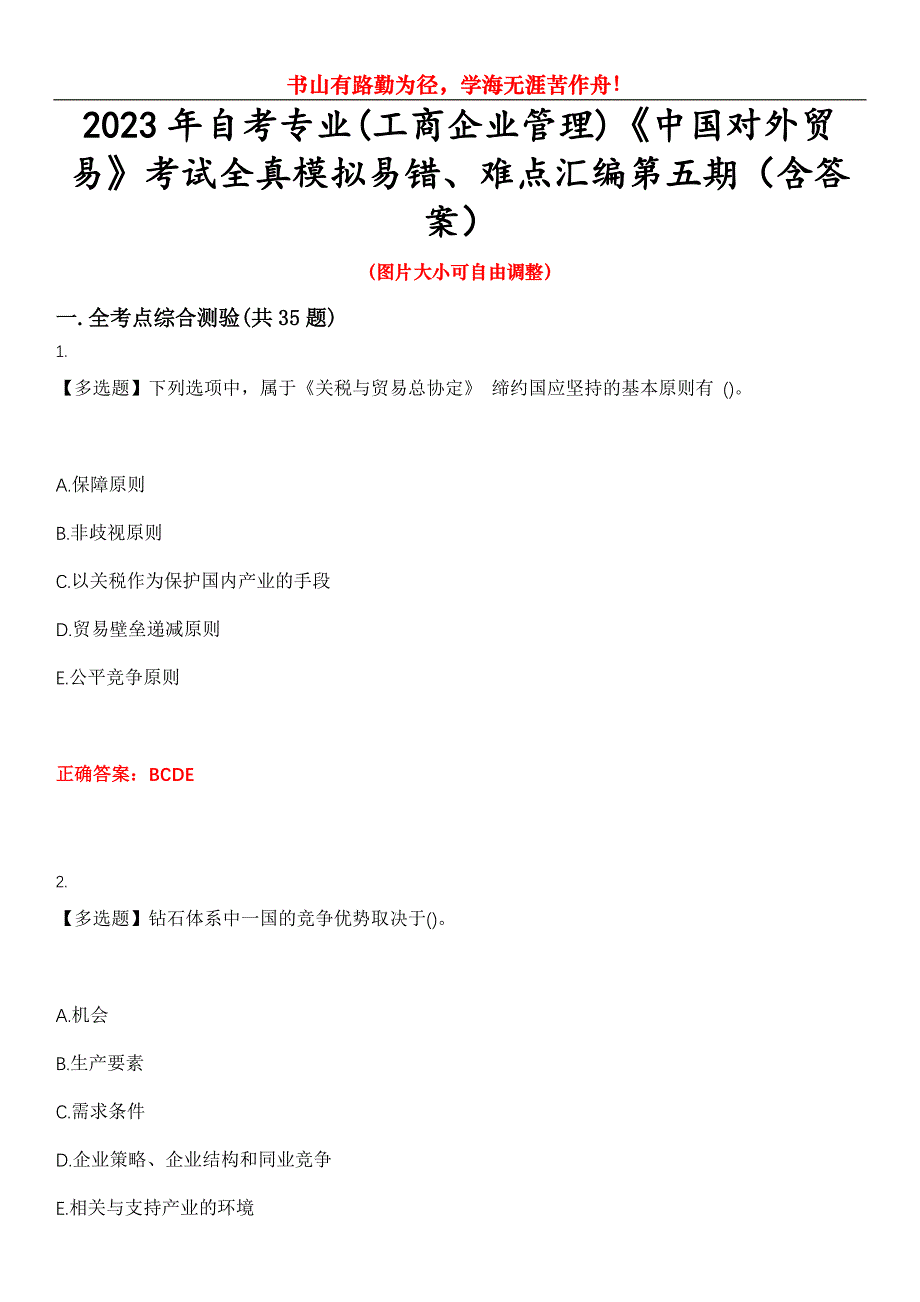 书山有路勤为径，学海无涯苦作舟！

2023年自考专业(工商企业管理)《中国对外贸易》考试全真模拟易错、难点汇编第五期（含答案）

（图片大小可自由调整）

一.全考点综合测验(共35题)

1.
【多选题】下列选项中，属于《关税与贸易总协定》 缔约国应坚持的基本原则有 ()。

A.保障原则

B.非歧视原则

C.以关税作为保护国内产业的手段

D.贸易壁垒递减原则

E.公平竞争原则

正确答案：BCDE

2.
【多选题】钻石体系中一国的竞争优势取决于()。

A.机会

B.生产要素

C.需求条件

D.企业策略、企业结构和同业竞争

E.相关与支持产业的环境